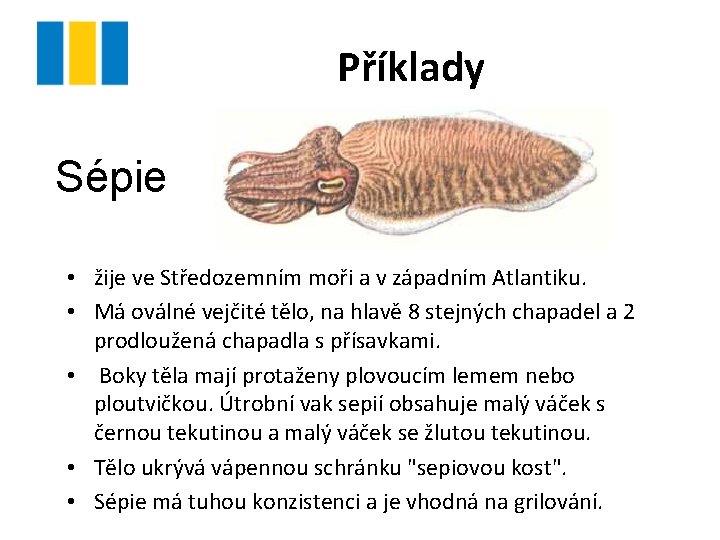 Příklady

Sépie

• žije ve Středozemním moři a v západním Atlantiku.
• Má oválné vejčité tělo, na hlavě 8 stejných chapadel a 2 prodloužená chapadla s přísavkami.
• Boky těla mají protaženy plovoucím lemem nebo ploutvičkou. Útrobní vak sepií obsahuje malý váček s černou tekutinou a malý váček se žlutou tekutinou.
• Tělo ukrývá vápennou schránku "sepiovou kost".
• Sépie má tuhou konzistenci a je vhodná na grilování.